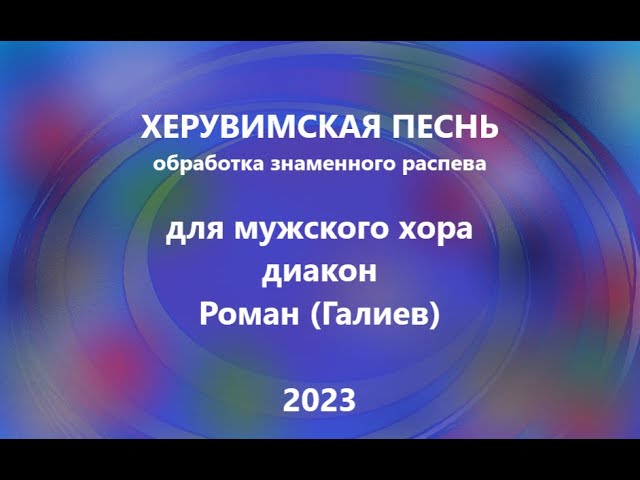 ХЕРУВИМСКАЯ ПЕСНЬ
обработка знаменного распева

для мужского хора
диакон
Роман (Галиев)

2023